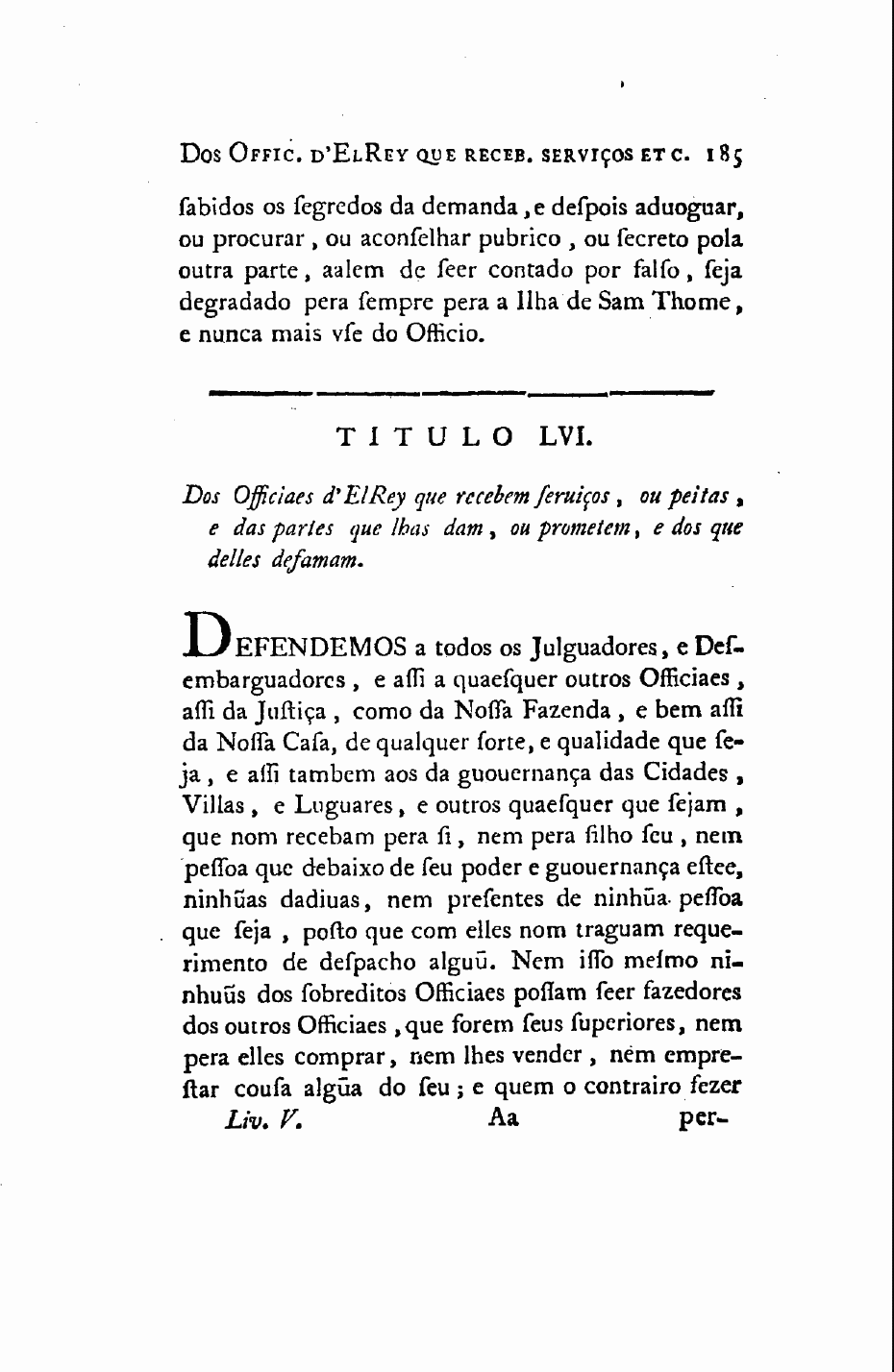 Dos Offic. d'ElRey que receb. serviços etc. 185

ſabidos os ſegredos da demanda, e deſpois aduoguar, ou procurar, ou aconſelhar pubrico, ou ſecreto pola outra parte, aalem de ſeer contado por falſo, ſeja degradado pera ſempre pera a Ilha de Sam Thome, e nunca mais vſe do Officio.

TITULO LVI.

Dos Officiaes d'ElRey que recebem ſeruiços, ou peitas, e das partes que lhas dam, ou prometem, e dos que delles defamam.

DEFENDEMOS a todos os Julguadores, e Deſembarguadores, e aſſi a quaeſquer outros Officiaes, aſſi da Juſtiça, como da Noſſa Fazenda, e bem aſſi da Noſſa Caſa, de qualquer ſorte, e qualidade que ſeja, e aſſi tambem aos da guouernança das Cidades, Villas, e Luguares, e outros quaeſquer que ſejam, que nom recebam pera ſi, nem pera filho ſeu, nem peſſoa que debaixo de ſeu poder e guouernança eſtee, ninhũas dadiuas, nem preſentes de ninhũa peſſoa que ſeja, poſto que com elles nom traguam requerimento de deſpacho alguũ. Nem iſſo meſmo ninhuũs dos ſobreditos Officiaes poſſam ſeer fazedores dos outros Officiaes, que forem ſeus ſuperiores, nem pera elles comprar, nem lhes vender, nem empreſtar couſa algũa do ſeu; e quem o contrairo fezer

Liv. V. Aa per-